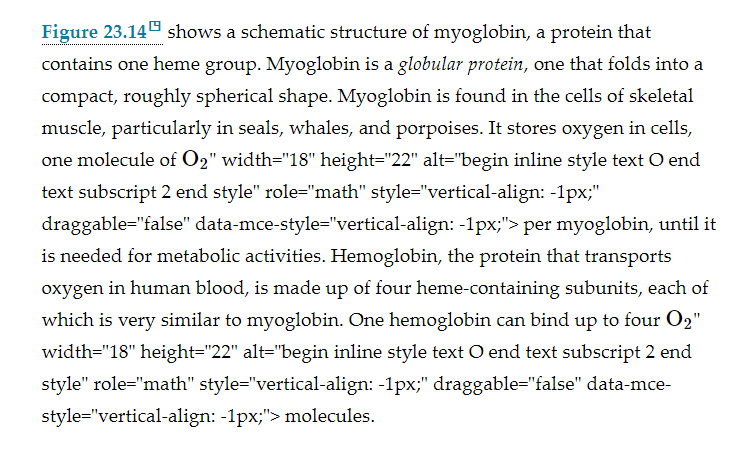 Figure 23.14 shows a schematic structure of myoglobin, a protein that contains one heme group. Myoglobin is a globular protein, one that folds into a compact, roughly spherical shape. Myoglobin is found in the cells of skeletal muscle, particularly in seals, whales, and porpoises. It stores oxygen in cells, one molecule of $O_2$" width="18" height="22" alt="begin inline style text O end text subscript 2 end style" role="math" style="vertical-align: -1px;" draggable="false" data-mce-style="vertical-align: -1px;"> per myoglobin, until it is needed for metabolic activities. Hemoglobin, the protein that transports oxygen in human blood, is made up of four heme-containing subunits, each of which is very similar to myoglobin. One hemoglobin can bind up to four $O_2$" width="18" height="22" alt="begin inline style text O end text subscript 2 end style" role="math" style="vertical-align: -1px;" draggable="false" data-mce-style="vertical-align: -1px;"> molecules.